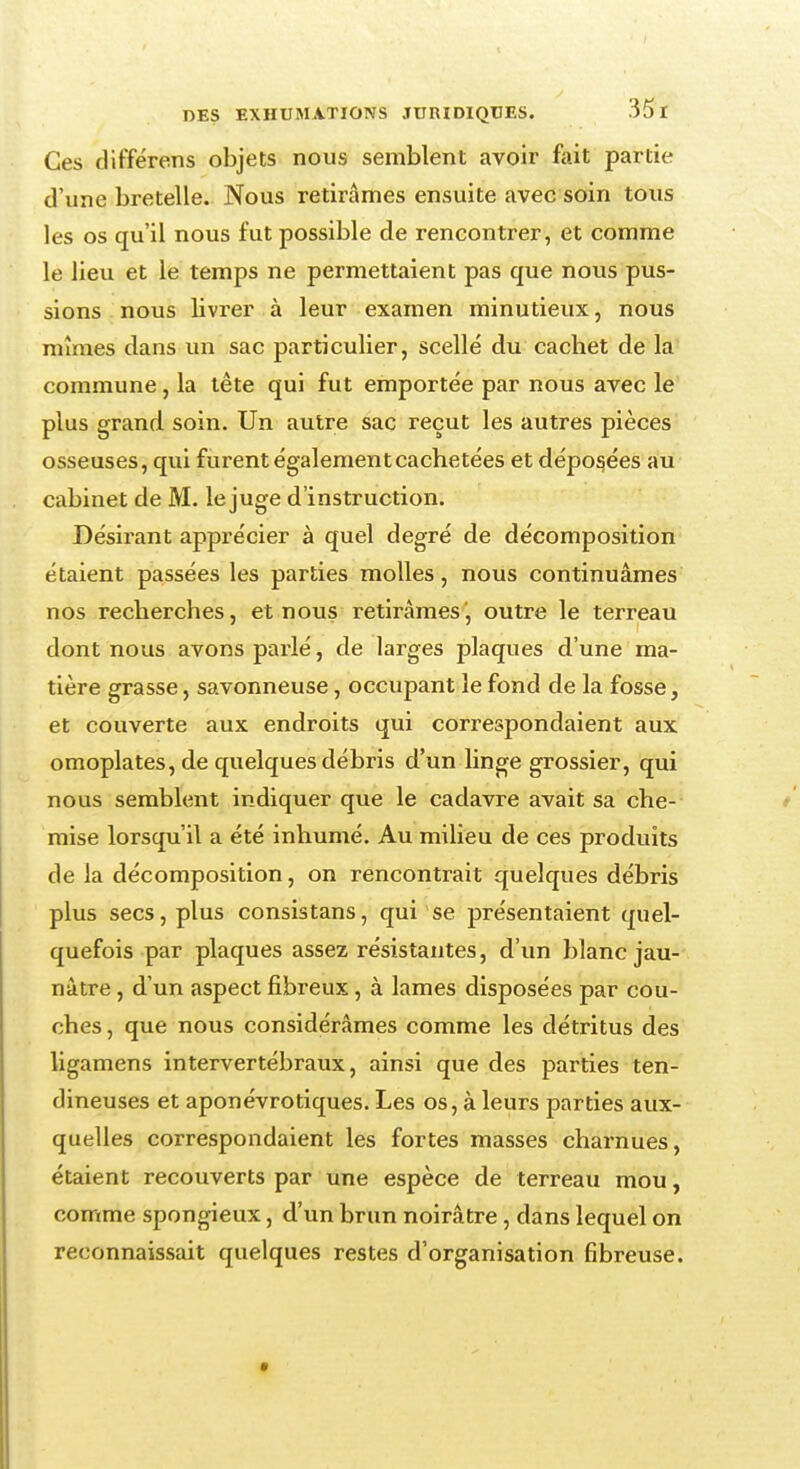 DES EXHUMATIONS JURIDIQUES. 351

Ces différens objets nous semblent avoir fait partie d'une bretelle. Nous retirâmes ensuite avec soin tous les os qu'il nous fut possible de rencontrer, et comme le lieu et le temps ne permettaient pas que nous pussions nous livrer à leur examen minutieux, nous mîmes dans un sac particulier, scellé du cachet de la commune, la tête qui fut emportée par nous avec le plus grand soin. Un autre sac reçut les autres pièces osseuses, qui furent également cachetées et déposées au cabinet de M. le juge d'instruction.

Désirant apprécier à quel degré de décomposition étaient passées les parties molles, nous continuâmes nos recherches, et nous retirâmes, outre le terreau dont nous avons parlé, de larges plaques d'une matière grasse, savonneuse, occupant le fond de la fosse, et couverte aux endroits qui correspondaient aux omoplates, de quelques débris d'un linge grossier, qui nous semblent indiquer que le cadavre avait sa chemise lorsqu'il a été inhumé. Au milieu de ces produits de la décomposition, on rencontrait quelques débris plus secs, plus consistans, qui se présentaient quelquefois par plaques assez résistantes, d'un blanc jaunâtre, d'un aspect fibreux, à lames disposées par couches, que nous considérâmes comme les détritus des ligamens intervertébraux, ainsi que des parties tendineuses et aponévrotiques. Les os, à leurs parties auxquelles correspondaient les fortes masses charnues, étaient recouverts par une espèce de terreau mou, comme spongieux, d'un brun noirâtre, dans lequel on reconnaissait quelques restes d'organisation fibreuse.